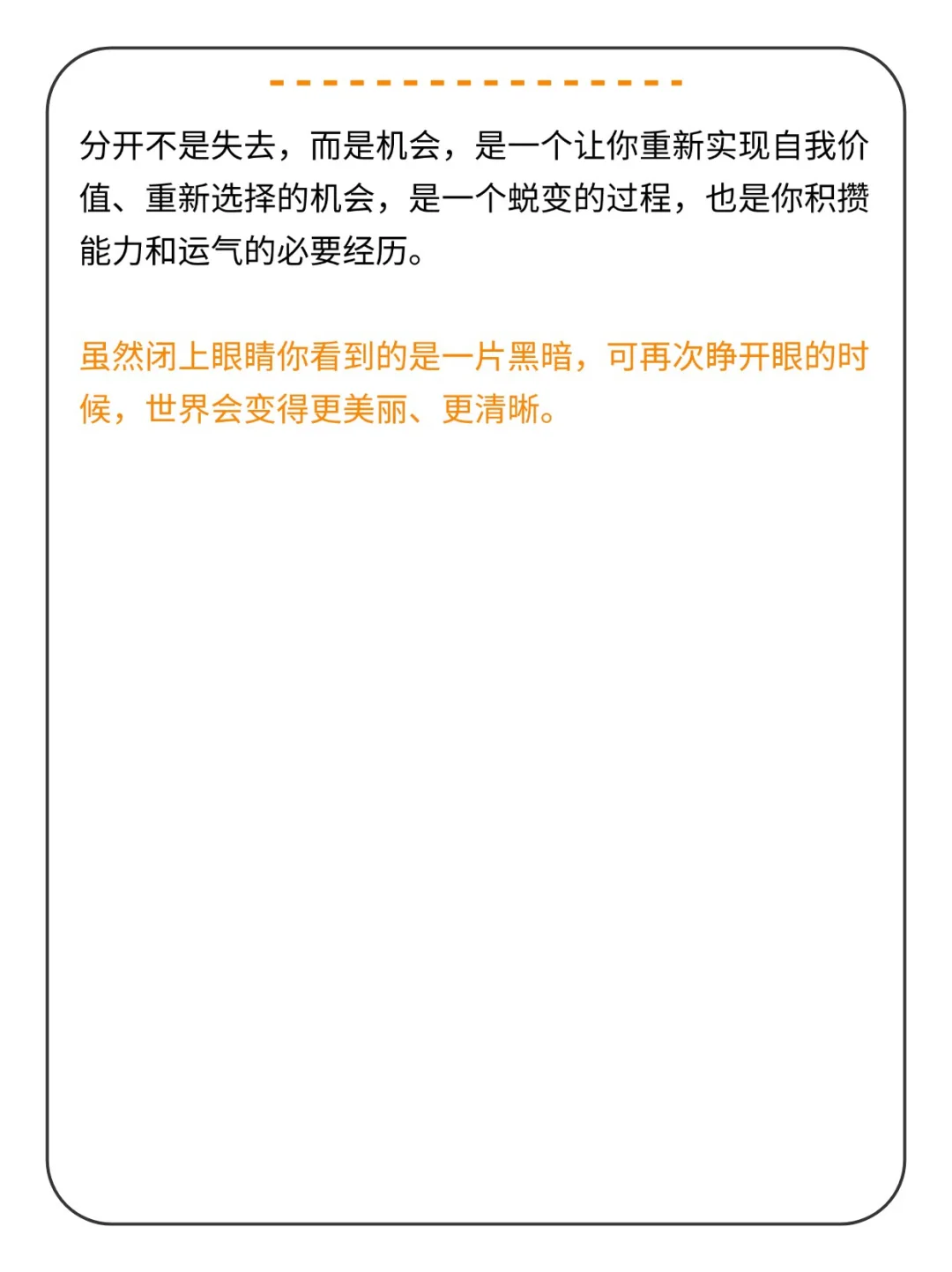 分开不是失去，而是机会，是一个让你重新实现自我价值、重新选择的机会，是一个蜕变的过程，也是你积攒能力和运气的必要经历。

虽然闭上眼睛你看到的是一片黑暗，可再次睁开眼的时候，世界会变得更美丽、更清晰。